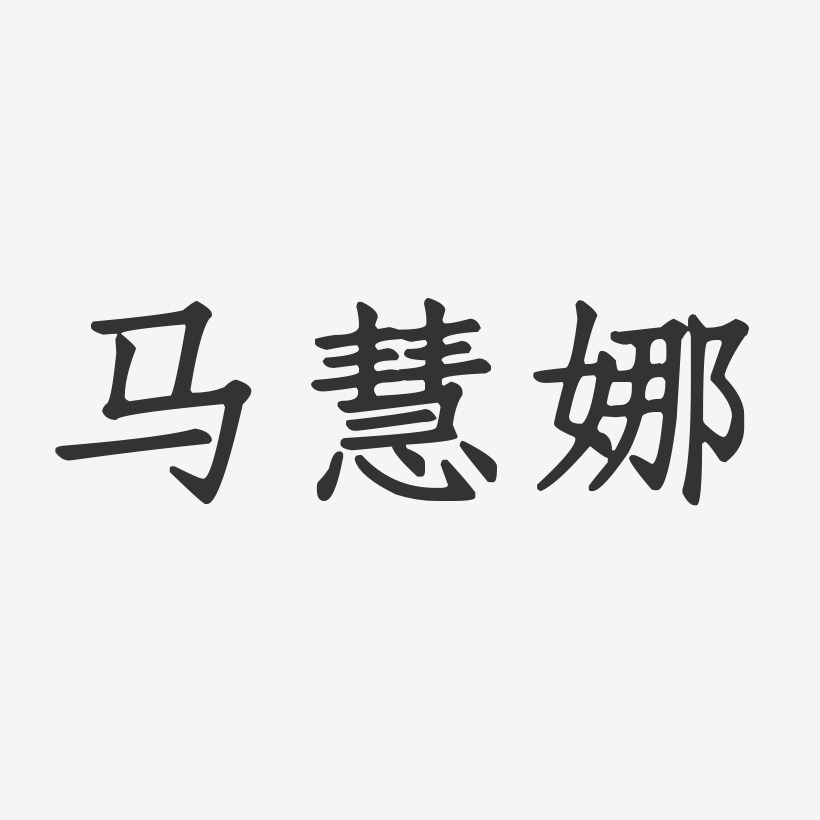 马慧娜